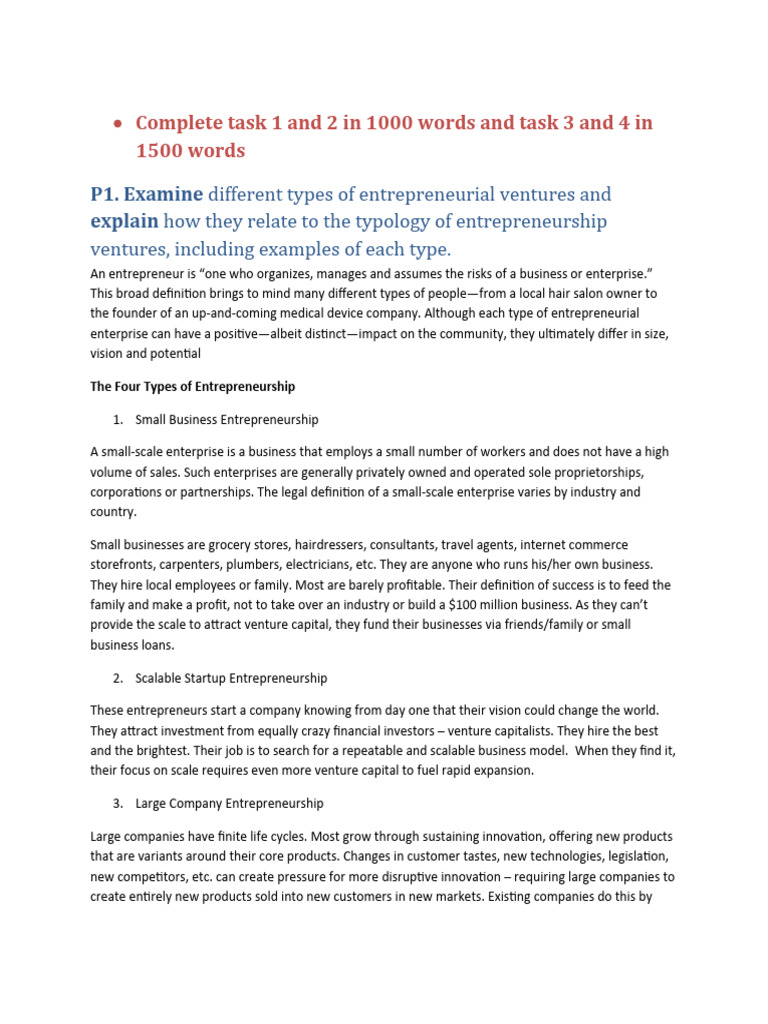 • Complete task 1 and 2 in 1000 words and task 3 and 4 in 1500 words

P1. Examine different types of entrepreneurial ventures and explain how they relate to the typology of entrepreneurship ventures, including examples of each type.

An entrepreneur is "one who organizes, manages and assumes the risks of a business or enterprise." This broad definition brings to mind many different types of people—from a local hair salon owner to the founder of an up-and-coming medical device company. Although each type of entrepreneurial enterprise can have a positive—albeit distinct—impact on the community, they ultimately differ in size, vision and potential

The Four Types of Entrepreneurship

1. Small Business Entrepreneurship

A small-scale enterprise is a business that employs a small number of workers and does not have a high volume of sales. Such enterprises are generally privately owned and operated sole proprietorships, corporations or partnerships. The legal definition of a small-scale enterprise varies by industry and country.

Small businesses are grocery stores, hairdressers, consultants, travel agents, internet commerce storefronts, carpenters, plumbers, electricians, etc. They are anyone who runs his/her own business. They hire local employees or family. Most are barely profitable. Their definition of success is to feed the family and make a profit, not to take over an industry or build a $100 million business. As they can't provide the scale to attract venture capital, they fund their businesses via friends/family or small business loans.

2. Scalable Startup Entrepreneurship

These entrepreneurs start a company knowing from day one that their vision could change the world. They attract investment from equally crazy financial investors – venture capitalists. They hire the best and the brightest. Their job is to search for a repeatable and scalable business model. When they find it, their focus on scale requires even more venture capital to fuel rapid expansion.

3. Large Company Entrepreneurship

Large companies have finite life cycles. Most grow through sustaining innovation, offering new products that are variants around their core products. Changes in customer tastes, new technologies, legislation, new competitors, etc. can create pressure for more disruptive innovation – requiring large companies to create entirely new products sold into new customers in new markets. Existing companies do this by